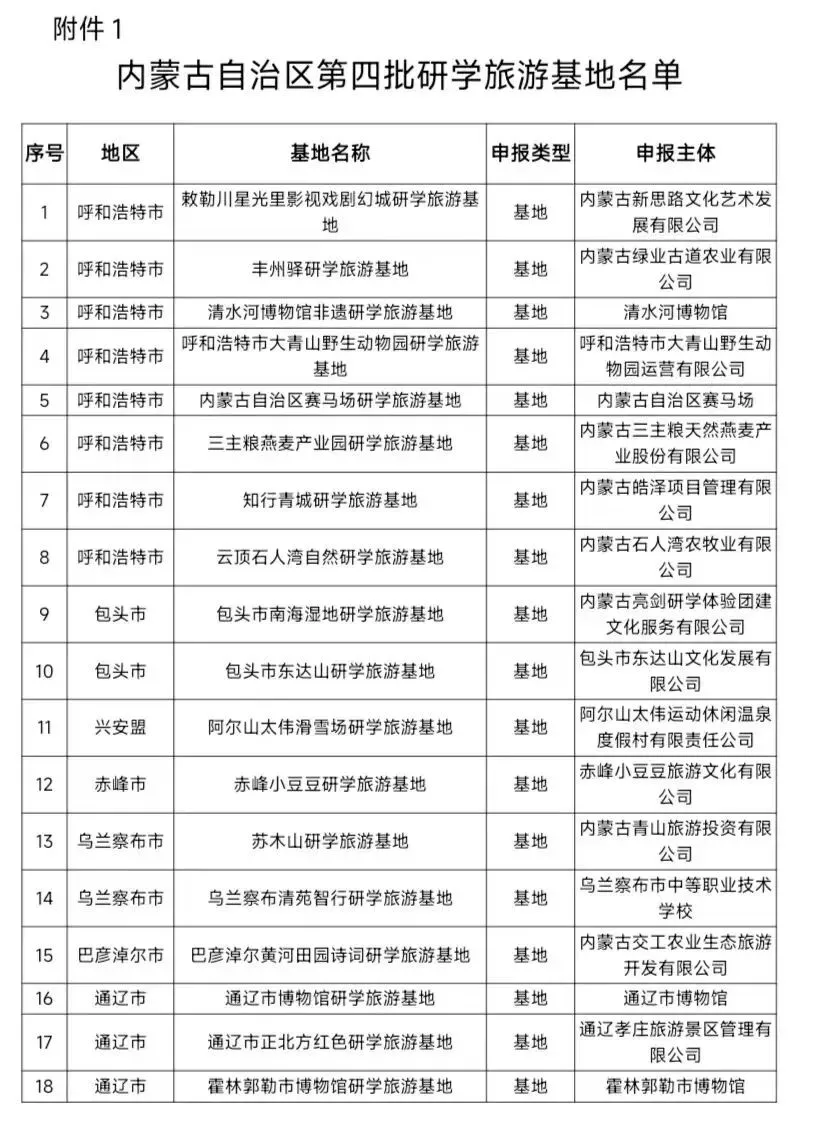 附件 1

内蒙古自治区第四批研学旅游基地名单

| 序号 | 地区 | 基地名称 | 申报类型 | 申报主体 |
|---|---|---|---|---|
| 1 | 呼和浩特市 | 敕勒川星光里影视戏剧幻城研学旅游基地 | 基地 | 内蒙古新思路文化艺术发展有限公司 |
| 2 | 呼和浩特市 | 丰州驿研学旅游基地 | 基地 | 内蒙古绿业古道农业有限公司 |
| 3 | 呼和浩特市 | 清水河博物馆非遗研学旅游基地 | 基地 | 清水河博物馆 |
| 4 | 呼和浩特市 | 呼和浩特市大青山野生动物园研学旅游基地 | 基地 | 呼和浩特市大青山野生动物园运营有限公司 |
| 5 | 呼和浩特市 | 内蒙古自治区赛马场研学旅游基地 | 基地 | 内蒙古自治区赛马场 |
| 6 | 呼和浩特市 | 三主粮燕麦产业园研学旅游基地 | 基地 | 内蒙古三主粮天然燕麦产业股份有限公司 |
| 7 | 呼和浩特市 | 知行青城研学旅游基地 | 基地 | 内蒙古皓泽项目管理有限公司 |
| 8 | 呼和浩特市 | 云顶石人湾自然研学旅游基地 | 基地 | 内蒙古石人湾农牧业有限公司 |
| 9 | 包头市 | 包头市南海湿地研学旅游基地 | 基地 | 内蒙古亮剑研学体验团建文化服务有限公司 |
| 10 | 包头市 | 包头市东达山研学旅游基地 | 基地 | 包头市东达山文化发展有限公司 |
| 11 | 兴安盟 | 阿尔山太伟滑雪场研学旅游基地 | 基地 | 阿尔山太伟运动休闲温泉度假村有限责任公司 |
| 12 | 赤峰市 | 赤峰小豆豆研学旅游基地 | 基地 | 赤峰小豆豆旅游文化有限公司 |
| 13 | 乌兰察布市 | 苏木山研学旅游基地 | 基地 | 内蒙古青山旅游投资有限公司 |
| 14 | 乌兰察布市 | 乌兰察布清苑智行研学旅游基地 | 基地 | 乌兰察布市中等职业技术学校 |
| 15 | 巴彦淖尔市 | 巴彦淖尔黄河田园诗词研学旅游基地 | 基地 | 内蒙古交工农业生态旅游开发有限公司 |
| 16 | 通辽市 | 通辽市博物馆研学旅游基地 | 基地 | 通辽市博物馆 |
| 17 | 通辽市 | 通辽市正北方红色研学旅游基地 | 基地 | 通辽孝庄旅游景区管理有限公司 |
| 18 | 通辽市 | 霍林郭勒市博物馆研学旅游基地 | 基地 | 霍林郭勒市博物馆 |